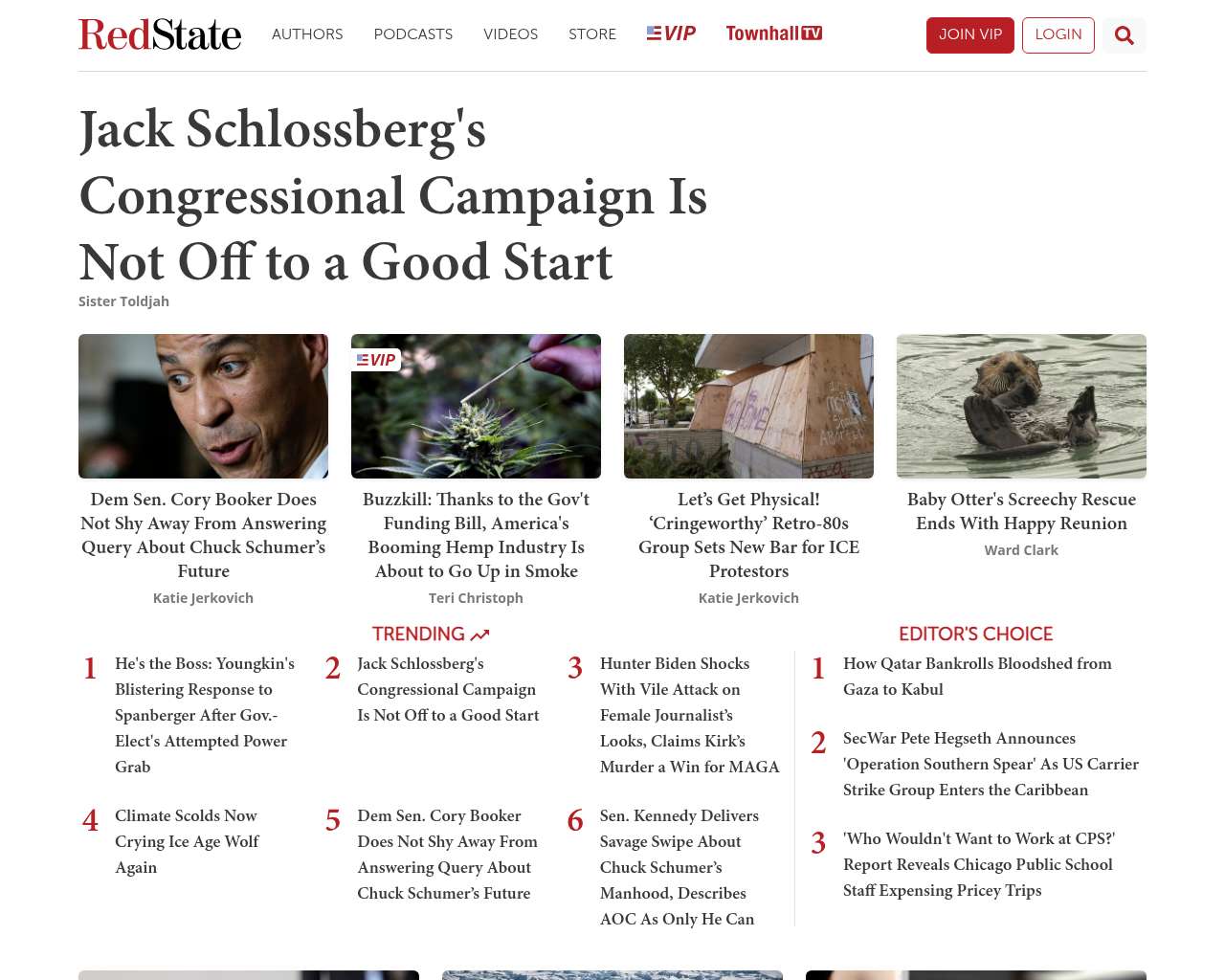 RedState AUTHORS PODCASTS VIDEOS STORE VIP Townhall TV JOIN VIP LOGIN

Jack Schlossberg's Congressional Campaign Is Not Off to a Good Start

Sister Toldjah

Dem Sen. Cory Booker Does Not Shy Away From Answering Query About Chuck Schumer's Future

Katie Jerkovich

VIP

Buzzkill: Thanks to the Gov't Funding Bill, America's Booming Hemp Industry Is About to Go Up in Smoke

Teri Christoph

Let's Get Physical! 'Cringeworthy' Retro-80s Group Sets New Bar for ICE Protestors

Katie Jerkovich

Baby Otter's Screechy Rescue Ends With Happy Reunion

Ward Clark

TRENDING

1 He's the Boss: Youngkin's Blistering Response to Spanberger After Gov.-Elect's Attempted Power Grab

2 Jack Schlossberg's Congressional Campaign Is Not Off to a Good Start

3 Hunter Biden Shocks With Vile Attack on Female Journalist's Looks, Claims Kirk's Murder a Win for MAGA

4 Climate Scolds Now Crying Ice Age Wolf Again

5 Dem Sen. Cory Booker Does Not Shy Away From Answering Query About Chuck Schumer's Future

6 Sen. Kennedy Delivers Savage Swipe About Chuck Schumer's Manhood, Describes AOC As Only He Can

EDITOR'S CHOICE

1 How Qatar Bankrolls Bloodshed from Gaza to Kabul

2 SecWar Pete Hegseth Announces 'Operation Southern Spear' As US Carrier Strike Group Enters the Caribbean

3 'Who Wouldn't Want to Work at CPS?' Report Reveals Chicago Public School Staff Expensing Pricey Trips